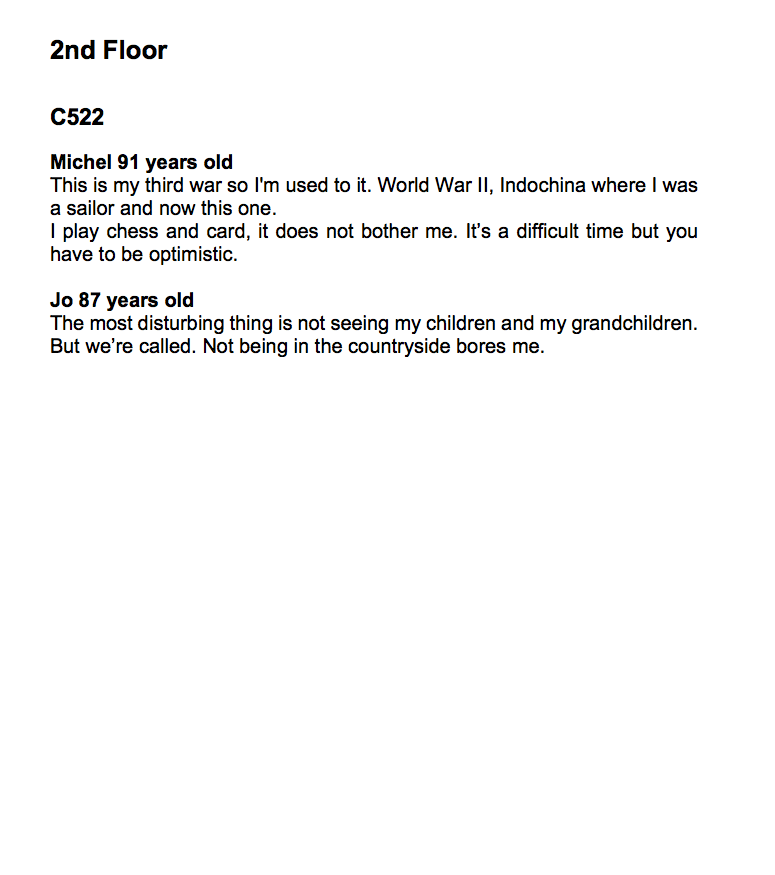 2nd Floor

C522

Michel 91 years old
This is my third war so I'm used to it. World War II, Indochina where I was a sailor and now this one.
I play chess and card, it does not bother me. It's a difficult time but you have to be optimistic.

Jo 87 years old
The most disturbing thing is not seeing my children and my grandchildren. But we're called. Not being in the countryside bores me.